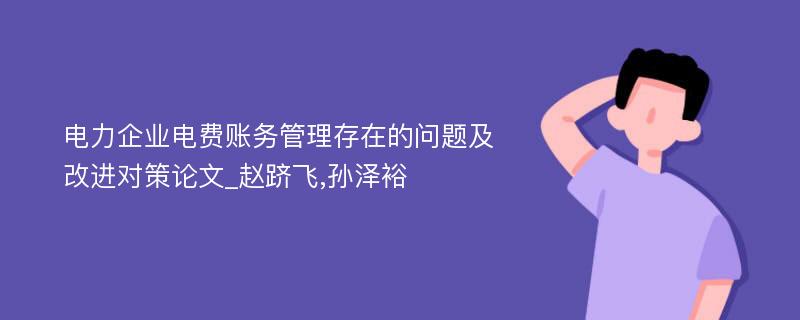 电力企业电费账务管理存在的问题及改进对策论文_赵跻飞,孙泽裕